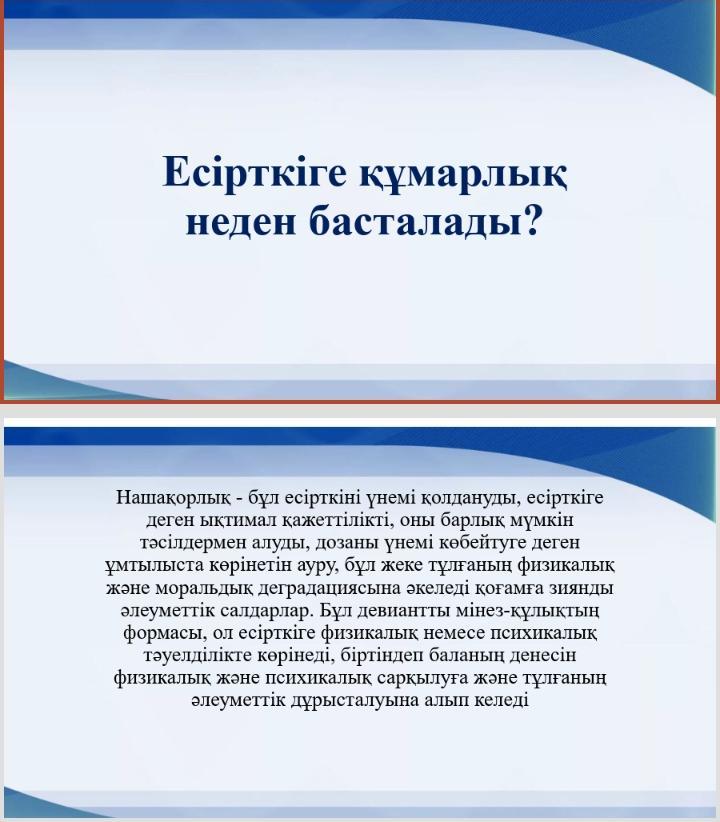 Есірткіге құмарлық неден басталады?

Нашақорлық - бұл есірткіні үнемі қолдануды, есірткіге деген ықтимал қажеттілікті, оны барлық мүмкін тәсілдермен алуды, дозаны үнемі көбейтуге деген ұмтылыста көрінетін ауру, бұл жеке тұлғаның физикалық және моральдық деградациясына әкеледі қоғамға зиянды әлеуметтік салдарлар. Бұл девиантты мінез-құлықтың формасы, ол есірткіге физикалық немесе психикалық тәуелділікте көрінеді, біртіндеп баланың денесін физикалық және психикалық сарқылуға және тұлғаның әлеуметтік дұрысталуына алып келеді